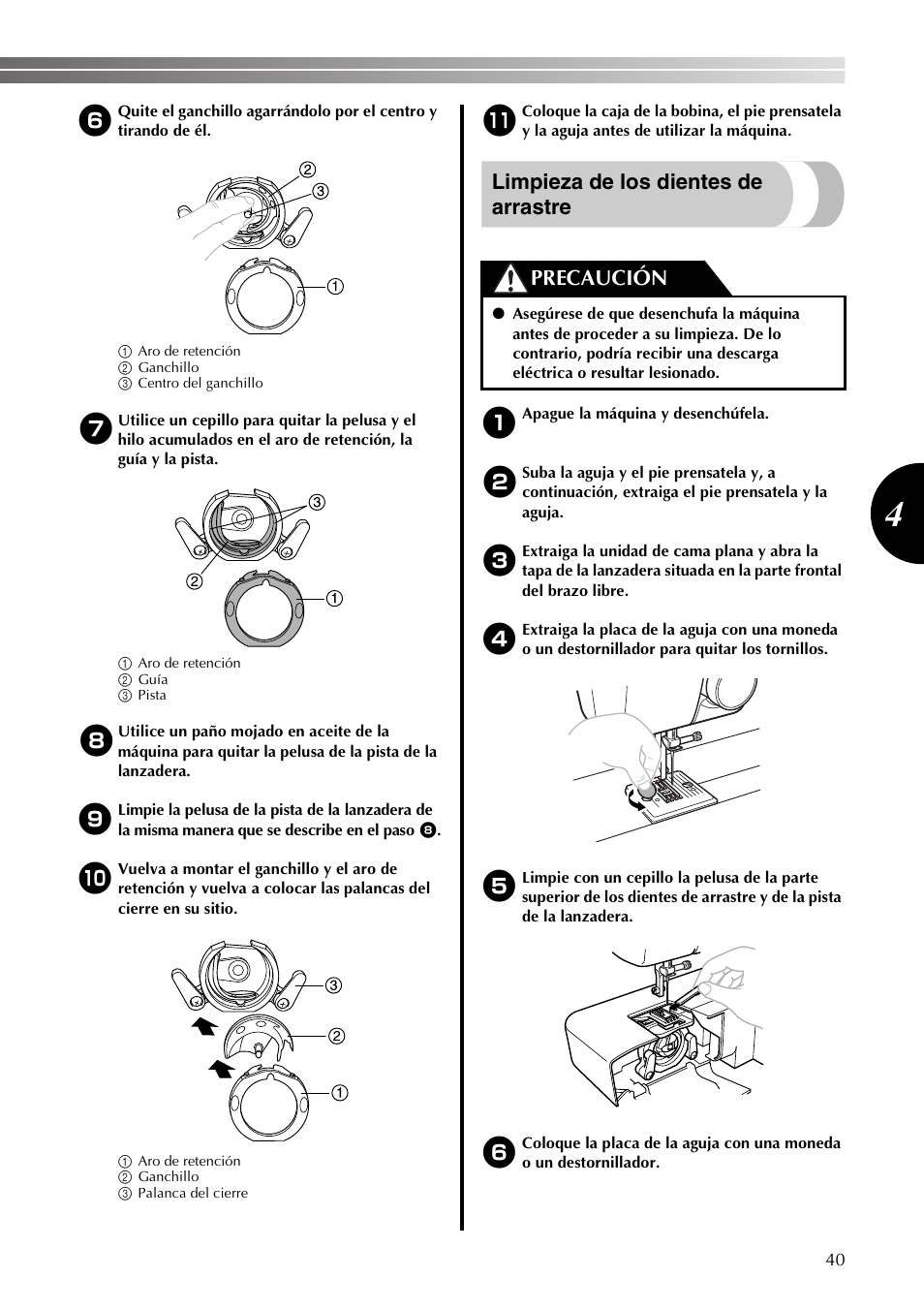 6 Quite el ganchillo agarrándolo por el centro y tirando de él.

2
3
1

1 Aro de retención
2 Ganchillo
3 Centro del ganchillo

7 Utilice un cepillo para quitar la pelusa y el hilo acumulados en el aro de retención, la guía y la pista.

3
2
1

1 Aro de retención
2 Guía
3 Pista

8 Utilice un paño mojado en aceite de la máquina para quitar la pelusa de la pista de la lanzadera.

9 Limpie la pelusa de la pista de la lanzadera de la misma manera que se describe en el paso 8.

10 Vuelva a montar el ganchillo y el aro de retención y vuelva a colocar las palancas del cierre en su sitio.

3
2
1

1 Aro de retención
2 Ganchillo
3 Palanca del cierre

11 Coloque la caja de la bobina, el pie prensatela y la aguja antes de utilizar la máquina.

Limpieza de los dientes de arrastre

PRECAUCIÓN

● Asegúrese de que desenchufa la máquina antes de proceder a su limpieza. De lo contrario, podría recibir una descarga eléctrica o resultar lesionado.

1 Apague la máquina y desenchúfela.

2 Suba la aguja y el pie prensatela y, a continuación, extraiga el pie prensatela y la aguja.

3 Extraiga la unidad de cama plana y abra la tapa de la lanzadera situada en la parte frontal del brazo libre.

4 Extraiga la placa de la aguja con una moneda o un destornillador para quitar los tornillos.

5 Limpie con un cepillo la pelusa de la parte superior de los dientes de arrastre y de la pista de la lanzadera.

6 Coloque la placa de la aguja con una moneda o un destornillador.

4

40